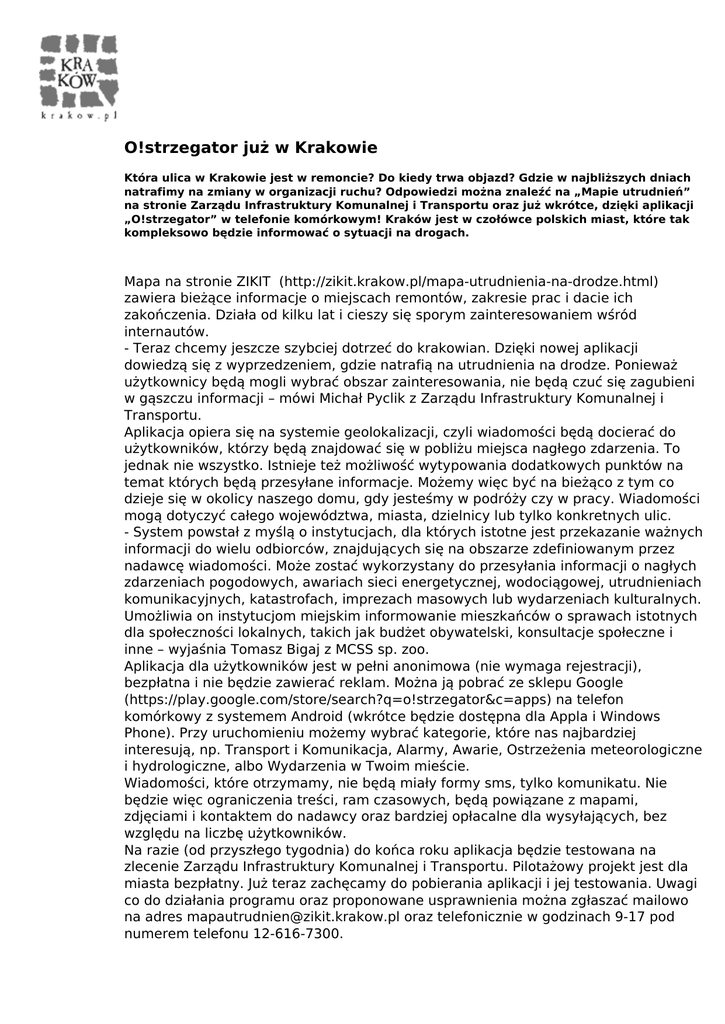 KRA
KÓW
krakow.pl

O!strzegator już w Krakowie

Która ulica w Krakowie jest w remoncie? Do kiedy trwa objazd? Gdzie w najbliższych dniach natrafimy na zmiany w organizacji ruchu? Odpowiedzi można znaleźć na „Mapie utrudnień” na stronie Zarządu Infrastruktury Komunalnej i Transportu oraz już wkrótce, dzięki aplikacji „O!strzegator” w telefonie komórkowym! Kraków jest w czołówce polskich miast, które tak kompleksowo będzie informować o sytuacji na drogach.

Mapa na stronie ZIKIT (http://zikit.krakow.pl/mapa-utrudnienia-na-drodze.html) zawiera bieżące informacje o miejscach remontów, zakresie prac i dacie ich zakończenia. Działa od kilku lat i cieszy się sporym zainteresowaniem wśród internautów.
- Teraz chcemy jeszcze szybciej dotrzeć do krakowian. Dzięki nowej aplikacji dowiedzą się z wyprzedzeniem, gdzie natrafią na utrudnienia na drodze. Ponieważ użytkownicy będą mogli wybrać obszar zainteresowania, nie będą czuć się zagubieni w gąszczu informacji – mówi Michał Pyclik z Zarządu Infrastruktury Komunalnej i Transportu.
Aplikacja opiera się na systemie geolokalizacji, czyli wiadomości będą docierać do użytkowników, którzy będą znajdować się w pobliżu miejsca nagłego zdarzenia. To jednak nie wszystko. Istnieje też możliwość wytypowania dodatkowych punktów na temat których będą przesyłane informacje. Możemy więc być na bieżąco z tym co dzieje się w okolicy naszego domu, gdy jesteśmy w podróży czy w pracy. Wiadomości mogą dotyczyć całego województwa, miasta, dzielnicy lub tylko konkretnych ulic.
- System powstał z myślą o instytucjach, dla których istotne jest przekazanie ważnych informacji do wielu odbiorców, znajdujących się na obszarze zdefiniowanym przez nadawcę wiadomości. Może zostać wykorzystany do przesyłania informacji o nagłych zdarzeniach pogodowych, awariach sieci energetycznej, wodociągowej, utrudnieniach komunikacyjnych, katastrofach, imprezach masowych lub wydarzeniach kulturalnych. Umożliwia on instytucjom miejskim informowanie mieszkańców o sprawach istotnych dla społeczności lokalnych, takich jak budżet obywatelski, konsultacje społeczne i inne – wyjaśnia Tomasz Bigaj z MCSS sp. zoo.
Aplikacja dla użytkowników jest w pełni anonimowa (nie wymaga rejestracji), bezpłatna i nie będzie zawierać reklam. Można ją pobrać ze sklepu Google (https://play.google.com/store/search?q=o!strzegator&c=apps) na telefon komórkowy z systemem Android (wkrótce będzie dostępna dla Appla i Windows Phone). Przy uruchomieniu możemy wybrać kategorie, które nas najbardziej interesują, np. Transport i Komunikacja, Alarmy, Awarie, Ostrzeżenia meteorologiczne i hydrologiczne, albo Wydarzenia w Twoim mieście.
Wiadomości, które otrzymamy, nie będą miały formy sms, tylko komunikatu. Nie będzie więc ograniczenia treści, ram czasowych, będą powiązane z mapami, zdjęciami i kontaktem do nadawcy oraz bardziej opłacalne dla wysyłających, bez względu na liczbę użytkowników.
Na razie (od przyszłego tygodnia) do końca roku aplikacja będzie testowana na zlecenie Zarządu Infrastruktury Komunalnej i Transportu. Pilotażowy projekt jest dla miasta bezpłatny. Już teraz zachęcamy do pobierania aplikacji i jej testowania. Uwagi co do działania programu oraz proponowane usprawnienia można zgłaszać mailowo na adres mapautrudnien@zikit.krakow.pl oraz telefonicznie w godzinach 9-17 pod numerem telefonu 12-616-7300.